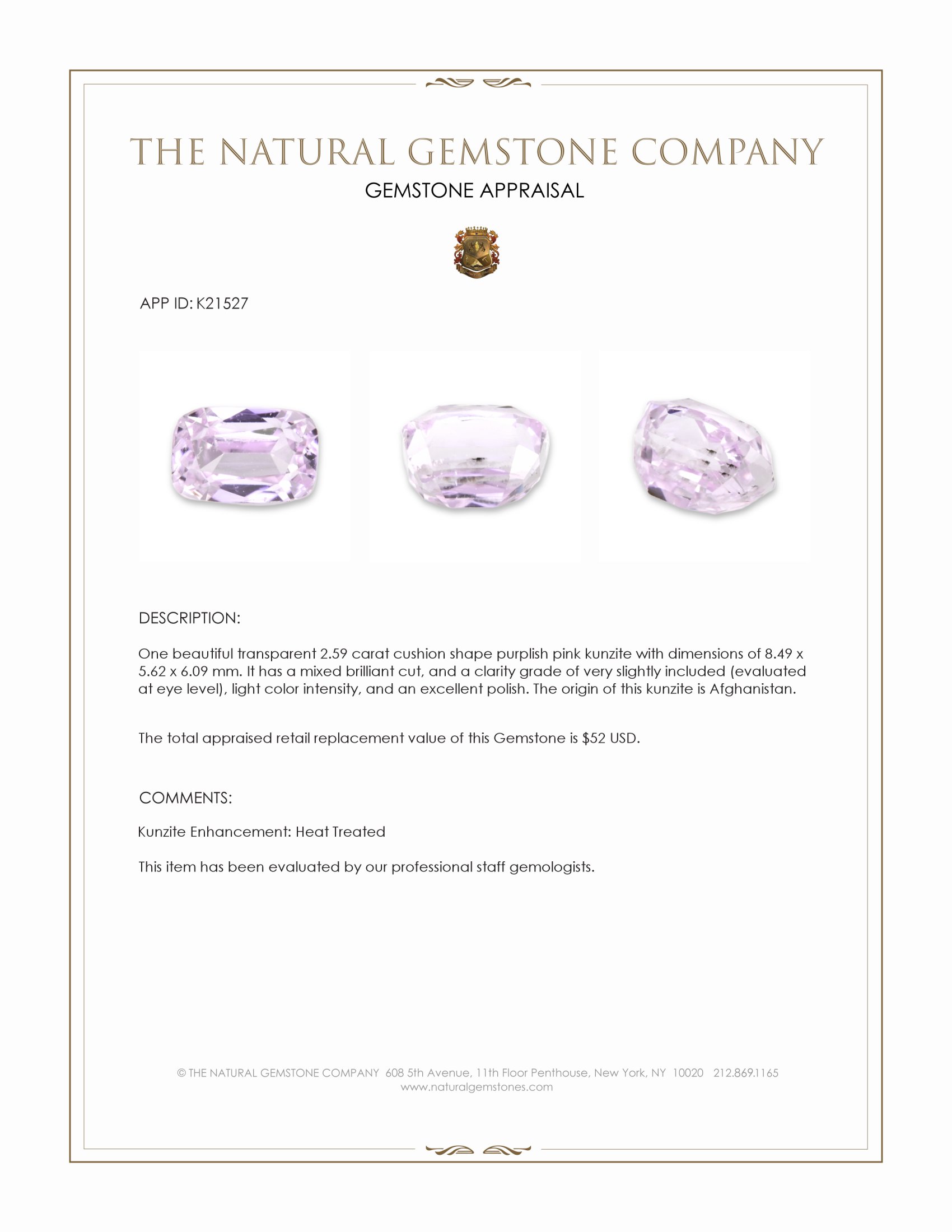 THE NATURAL GEMSTONE COMPANY
GEMSTONE APPRAISAL

APP ID: K21527

DESCRIPTION:

One beautiful transparent 2.59 carat cushion shape purplish pink kunzite with dimensions of 8.49 x 5.62 x 6.09 mm. It has a mixed brilliant cut, and a clarity grade of very slightly included (evaluated at eye level), light color intensity, and an excellent polish. The origin of this kunzite is Afghanistan.

The total appraised retail replacement value of this Gemstone is $52 USD.

COMMENTS:

Kunzite Enhancement: Heat Treated

This item has been evaluated by our professional staff gemologists.

© THE NATURAL GEMSTONE COMPANY 608 5th Avenue, 11th Floor Penthouse, New York, NY 10020 212.869.1165
www.naturalgemstones.com